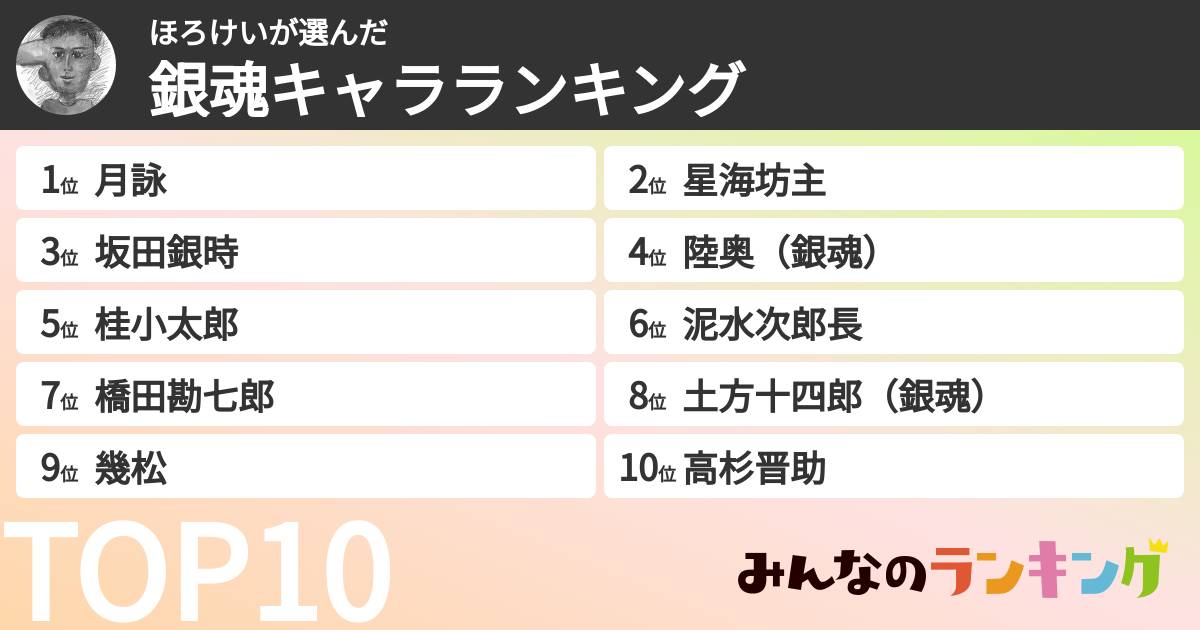 ほろけいが選んだ
銀魂キャラランキング

1位 月詠
2位 星海坊主
3位 坂田銀時
4位 陸奥（銀魂）
5位 桂小太郎
6位 泥水次郎長
7位 橋田勘七郎
8位 土方十四郎（銀魂）
9位 幾松
10位 高杉晋助

TOP10

みんなのランキング